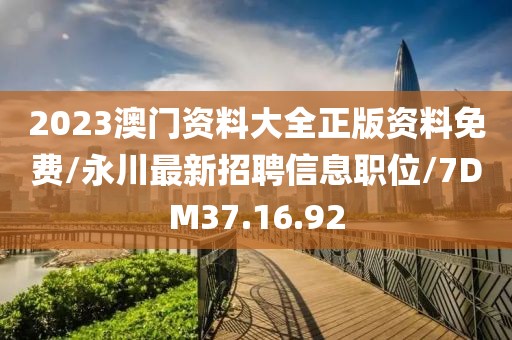 2023澳门资料大全正版资料免费/永川最新招聘信息职位/7DM37.16.92